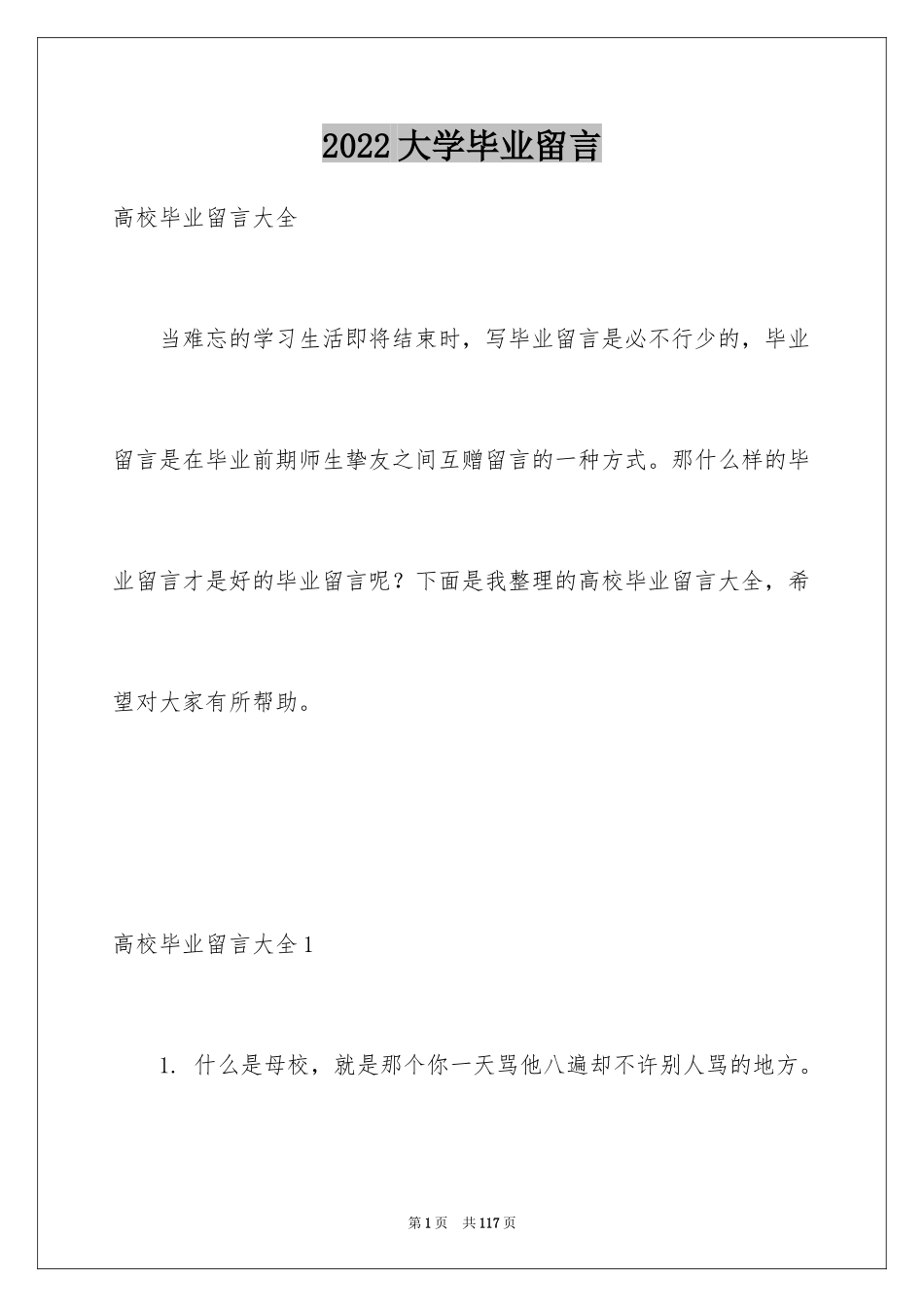 2022大学毕业留言

高校毕业留言大全

当难忘的学习生活即将结束时，写毕业留言是必不行少的，毕业留言是在毕业前期师生挚友之间互赠留言的一种方式。那什么样的毕业留言才是好的毕业留言呢？下面是我整理的高校毕业留言大全，希望对大家有所帮助。

高校毕业留言大全1

1. 什么是母校，就是那个你一天骂他八遍却不许别人骂的地方。

第1页 共117页